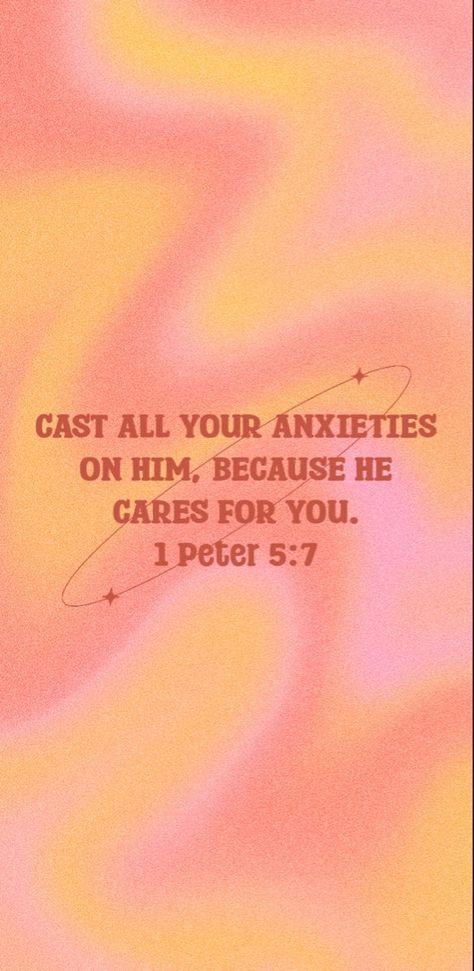 CAST ALL YOUR ANXIETIES ON HIM, BECAUSE HE CARES FOR YOU.
1 Peter 5:7